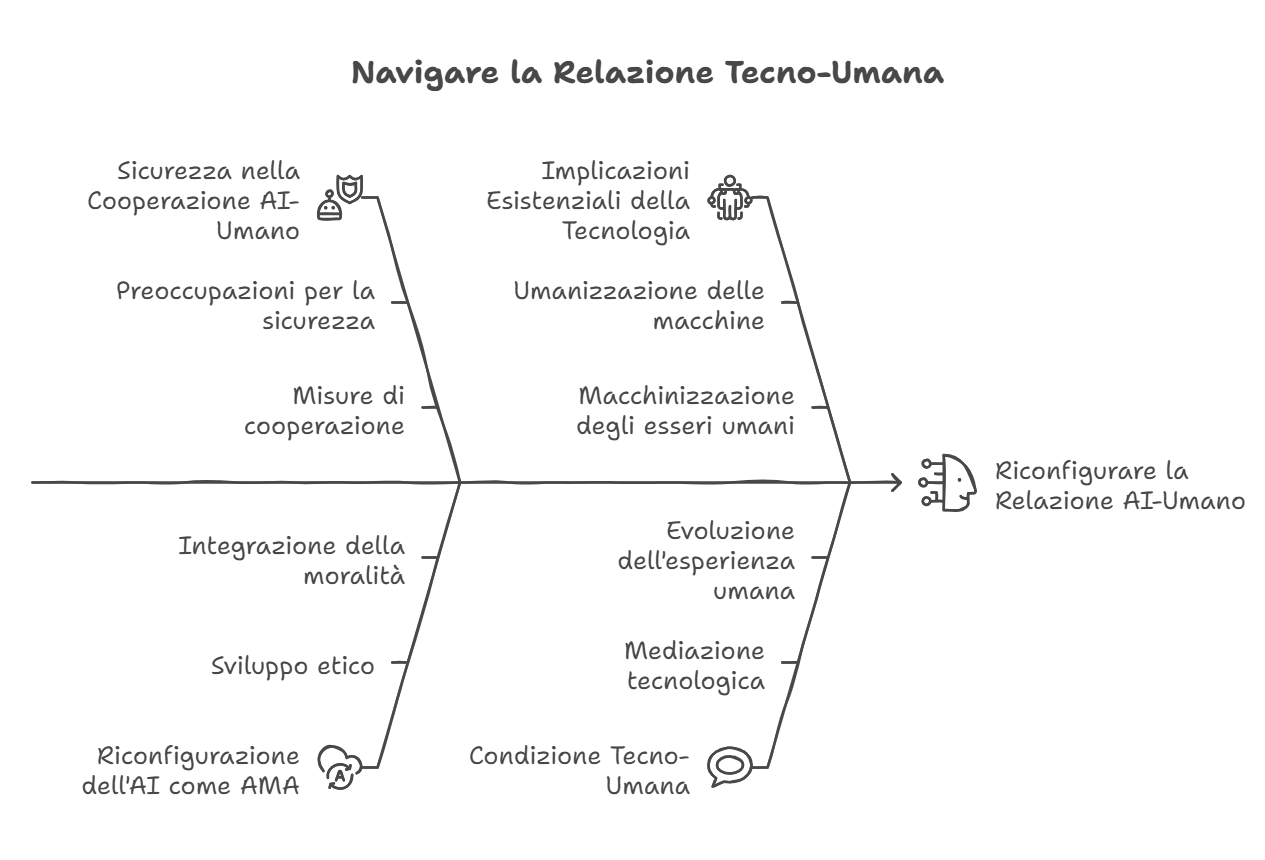 Navigare la Relazione Tecno-Umana

Sicurezza nella Cooperazione AI-Umano

Preoccupazioni per la sicurezza

Misure di cooperazione

Implicazioni Esistenziali della Tecnologia

Umanizzazione delle macchine

Macchinizzazione degli esseri umani

Riconfigurare la Relazione AI-Umano

Integrazione della moralità

Sviluppo etico

Riconfigurazione dell'AI come AMA

Evoluzione dell'esperienza umana

Mediazione tecnologica

Condizione Tecno-Umana